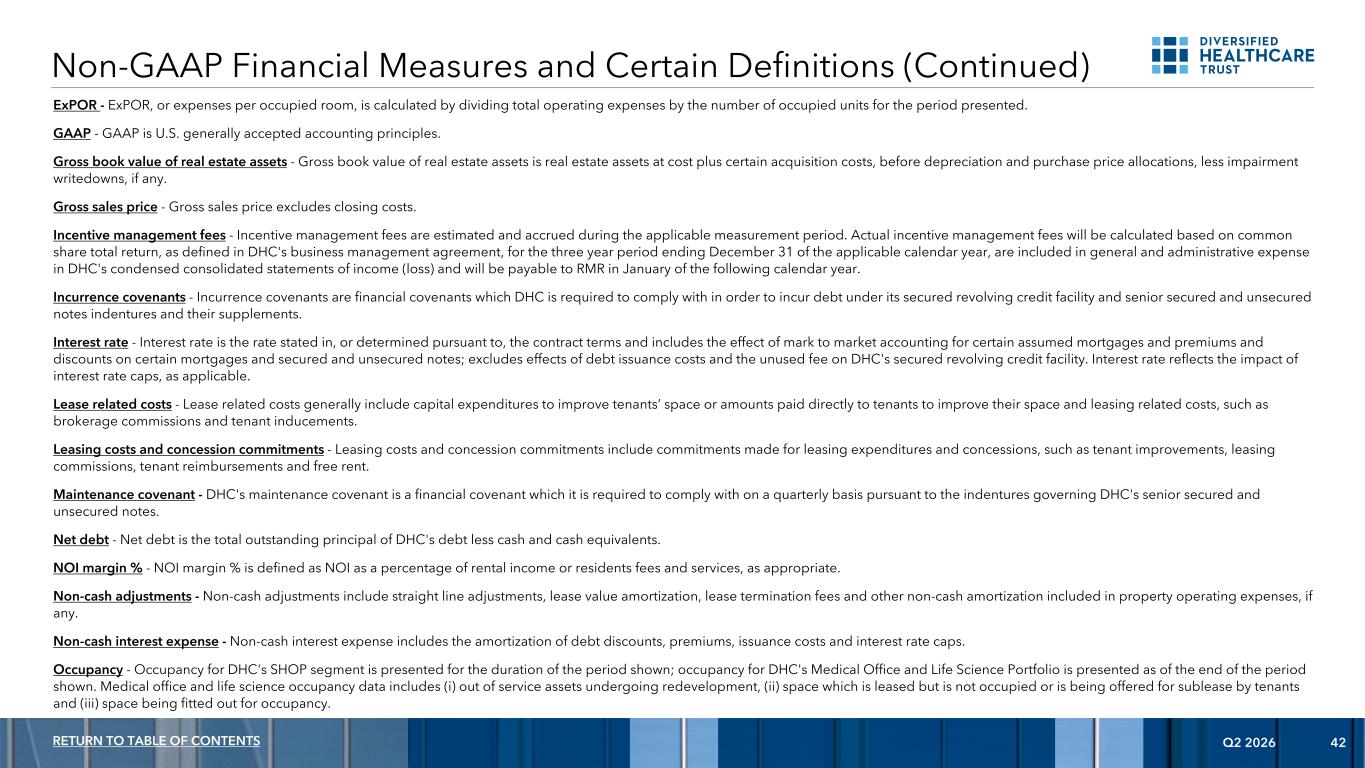 Non-GAAP Financial Measures and Certain Definitions (Continued)

DIVERSIFIED HEALTHCARE TRUST

ExPOR - ExPOR, or expenses per occupied room, is calculated by dividing total operating expenses by the number of occupied units for the period presented.

GAAP - GAAP is U.S. generally accepted accounting principles.

Gross book value of real estate assets - Gross book value of real estate assets is real estate assets at cost plus certain acquisition costs, before depreciation and purchase price allocations, less impairment writedowns, if any.

Gross sales price - Gross sales price excludes closing costs.

Incentive management fees - Incentive management fees are estimated and accrued during the applicable measurement period. Actual incentive management fees will be calculated based on common share total return, as defined in DHC's business management agreement, for the three year period ending December 31 of the applicable calendar year, are included in general and administrative expense in DHC's condensed consolidated statements of income (loss) and will be payable to RMR in January of the following calendar year.

Incurrence covenants - Incurrence covenants are financial covenants which DHC is required to comply with in order to incur debt under its secured revolving credit facility and senior secured and unsecured notes indentures and their supplements.

Interest rate - Interest rate is the rate stated in, or determined pursuant to, the contract terms and includes the effect of mark to market accounting for certain assumed mortgages and premiums and discounts on certain mortgages and secured and unsecured notes; excludes effects of debt issuance costs and the unused fee on DHC's secured revolving credit facility. Interest rate reflects the impact of interest rate caps, as applicable.

Lease related costs - Lease related costs generally include capital expenditures to improve tenants' space or amounts paid directly to tenants to improve their space and leasing related costs, such as brokerage commissions and tenant inducements.

Leasing costs and concession commitments - Leasing costs and concession commitments include commitments made for leasing expenditures and concessions, such as tenant improvements, leasing commissions, tenant reimbursements and free rent.

Maintenance covenant - DHC's maintenance covenant is a financial covenant which it is required to comply with on a quarterly basis pursuant to the indentures governing DHC's senior secured and unsecured notes.

Net debt - Net debt is the total outstanding principal of DHC's debt less cash and cash equivalents.

NOI margin % - NOI margin % is defined as NOI as a percentage of rental income or residents fees and services, as appropriate.

Non-cash adjustments - Non-cash adjustments include straight line adjustments, lease value amortization, lease termination fees and other non-cash amortization included in property operating expenses, if any.

Non-cash interest expense - Non-cash interest expense includes the amortization of debt discounts, premiums, issuance costs and interest rate caps.

Occupancy - Occupancy for DHC's SHOP segment is presented for the duration of the period shown; occupancy for DHC's Medical Office and Life Science Portfolio is presented as of the end of the period shown. Medical office and life science occupancy data includes (i) out of service assets undergoing redevelopment, (ii) space which is leased but is not occupied or is being offered for sublease by tenants and (iii) space being fitted out for occupancy.

RETURN TO TABLE OF CONTENTS

Q2 2026 42